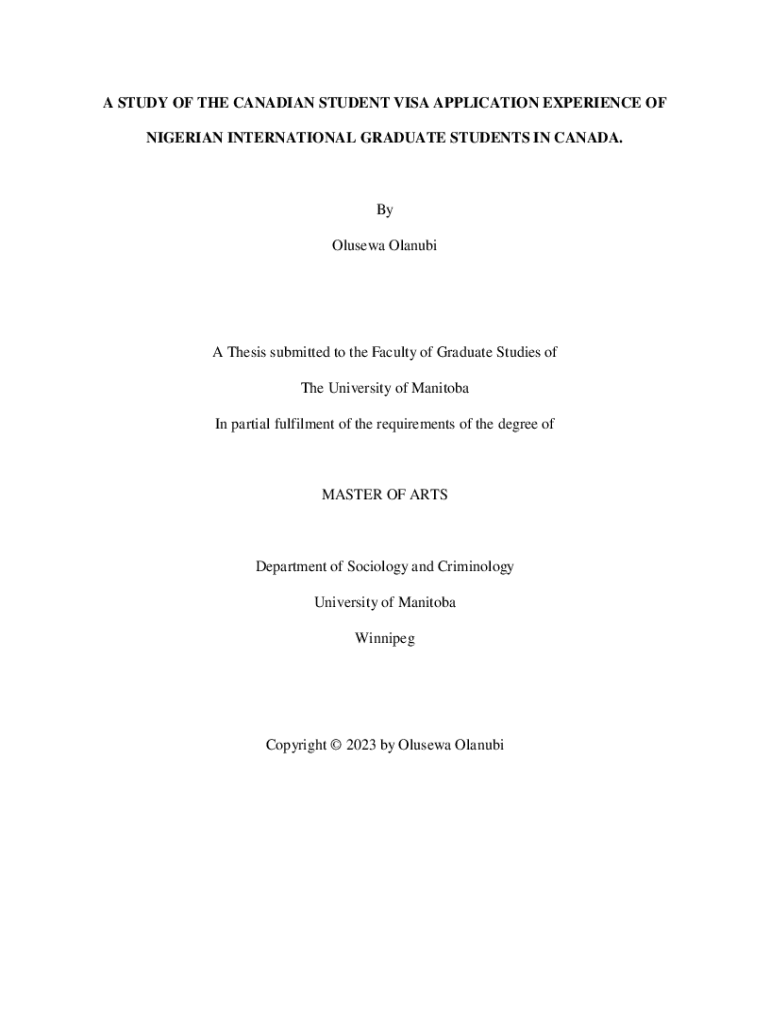 A STUDY OF THE CANADIAN STUDENT VISA APPLICATION EXPERIENCE OF NIGERIAN INTERNATIONAL GRADUATE STUDENTS IN CANADA.

By

Olusewa Olanubi

A Thesis submitted to the Faculty of Graduate Studies of

The University of Manitoba

In partial fulfilment of the requirements of the degree of

MASTER OF ARTS

Department of Sociology and Criminology

University of Manitoba

Winnipeg

Copyright © 2023 by Olusewa Olanubi